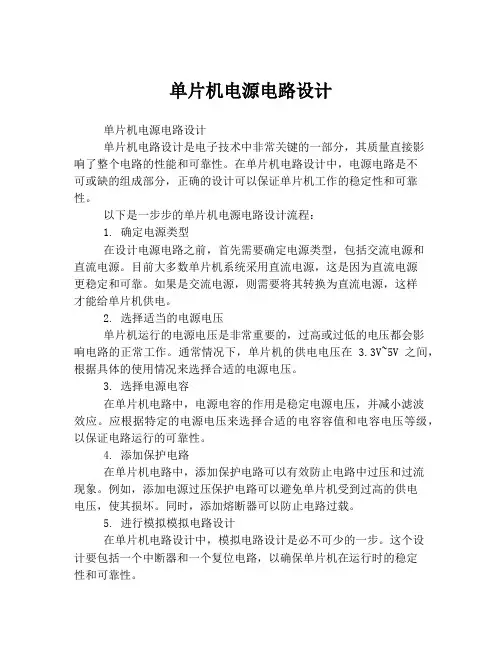 单片机电源电路设计

单片机电源电路设计

单片机电路设计是电子技术中非常关键的一部分，其质量直接影响了整个电路的性能和可靠性。在单片机电路设计中，电源电路是不可或缺的组成部分，正确的设计可以保证单片机工作的稳定性和可靠性。

以下是一步步的单片机电源电路设计流程：

1. 确定电源类型

在设计电源电路之前，首先需要确定电源类型，包括交流电源和直流电源。目前大多数单片机系统采用直流电源，这是因为直流电源更稳定和可靠。如果是交流电源，则需要将其转换为直流电源，这样才能给单片机供电。

2. 选择适当的电源电压

单片机运行的电源电压是非常重要的，过高或过低的电压都会影响电路的正常工作。通常情况下，单片机的供电电压在 3.3V~5V 之间，根据具体的使用情况来选择合适的电源电压。

3. 选择电源电容

在单片机电路中，电源电容的作用是稳定电源电压，并减小滤波效应。应根据特定的电源电压来选择合适的电容容值和电容电压等级，以保证电路运行的可靠性。

4. 添加保护电路

在单片机电路中，添加保护电路可以有效防止电路中过压和过流现象。例如，添加电源过压保护电路可以避免单片机受到过高的供电电压，使其损坏。同时，添加熔断器可以防止电路过载。

5. 进行模拟模拟电路设计

在单片机电路设计中，模拟电路设计是必不可少的一步。这个设计要包括一个中断器和一个复位电路，以确保单片机在运行时的稳定性和可靠性。